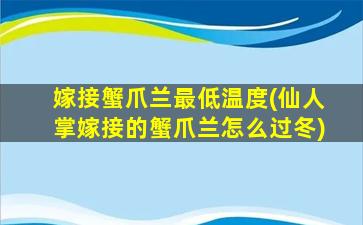 嫁接蟹爪兰最低温度(仙人掌嫁接的蟹爪兰怎么过冬)